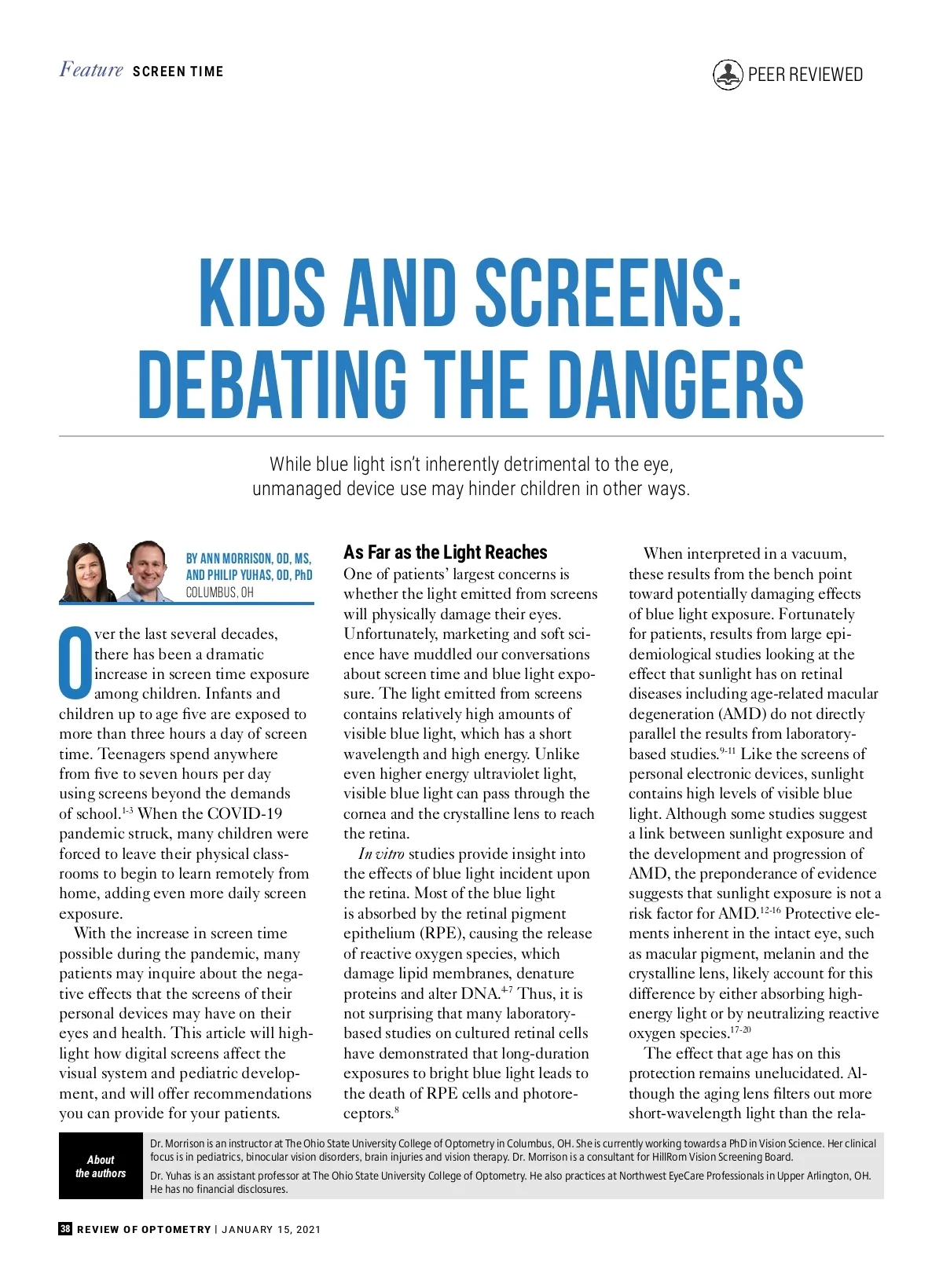 Feature SCREEN TIME

PEER REVIEWED

KIDS AND SCREENS: DEBATING THE DANGERS

While blue light isn't inherently detrimental to the eye, unmanaged device use may hinder children in other ways.

BY ANN MORRISON, OD, MS, AND PHILIP YUHAS, OD, PhD
COLUMBUS, OH

Over the last several decades, there has been a dramatic increase in screen time exposure among children. Infants and children up to age five are exposed to more than three hours a day of screen time. Teenagers spend anywhere from five to seven hours per day using screens beyond the demands of school.$^{1-3}$ When the COVID-19 pandemic struck, many children were forced to leave their physical classrooms to begin to learn remotely from home, adding even more daily screen exposure.

With the increase in screen time possible during the pandemic, many patients may inquire about the negative effects that the screens of their personal devices may have on their eyes and health. This article will highlight how digital screens affect the visual system and pediatric development, and will offer recommendations you can provide for your patients.

As Far as the Light Reaches

One of patients' largest concerns is whether the light emitted from screens will physically damage their eyes. Unfortunately, marketing and soft science have muddled our conversations about screen time and blue light exposure. The light emitted from screens contains relatively high amounts of visible blue light, which has a short wavelength and high energy. Unlike even higher energy ultraviolet light, visible blue light can pass through the cornea and the crystalline lens to reach the retina.

In vitro studies provide insight into the effects of blue light incident upon the retina. Most of the blue light is absorbed by the retinal pigment epithelium (RPE), causing the release of reactive oxygen species, which damage lipid membranes, denature proteins and alter DNA.$^{4-7}$ Thus, it is not surprising that many laboratory-based studies on cultured retinal cells have demonstrated that long-duration exposures to bright blue light leads to the death of RPE cells and photoreceptors.$^{8}$

When interpreted in a vacuum, these results from the bench point toward potentially damaging effects of blue light exposure. Fortunately for patients, results from large epidemiological studies looking at the effect that sunlight has on retinal diseases including age-related macular degeneration (AMD) do not directly parallel the results from laboratory-based studies.$^{9-11}$ Like the screens of personal electronic devices, sunlight contains high levels of visible blue light. Although some studies suggest a link between sunlight exposure and the development and progression of AMD, the preponderance of evidence suggests that sunlight exposure is not a risk factor for AMD.$^{12-16}$ Protective elements inherent in the intact eye, such as macular pigment, melanin and the crystalline lens, likely account for this difference by either absorbing high-energy light or by neutralizing reactive oxygen species.$^{17-20}$

The effect that age has on this protection remains unelucidated. Although the aging lens filters out more short-wavelength light than the rela-

About the authors

Dr. Morrison is an instructor at The Ohio State University College of Optometry in Columbus, OH. She is currently working towards a PhD in Vision Science. Her clinical focus is in pediatrics, binocular vision disorders, brain injuries and vision therapy. Dr. Morrison is a consultant for HillRom Vision Screening Board.

Dr. Yuhas is an assistant professor at The Ohio State University College of Optometry. He also practices at Northwest EyeCare Professionals in Upper Arlington, OH. He has no financial disclosures.

38 REVIEW OF OPTOMETRY | JANUARY 15, 2021